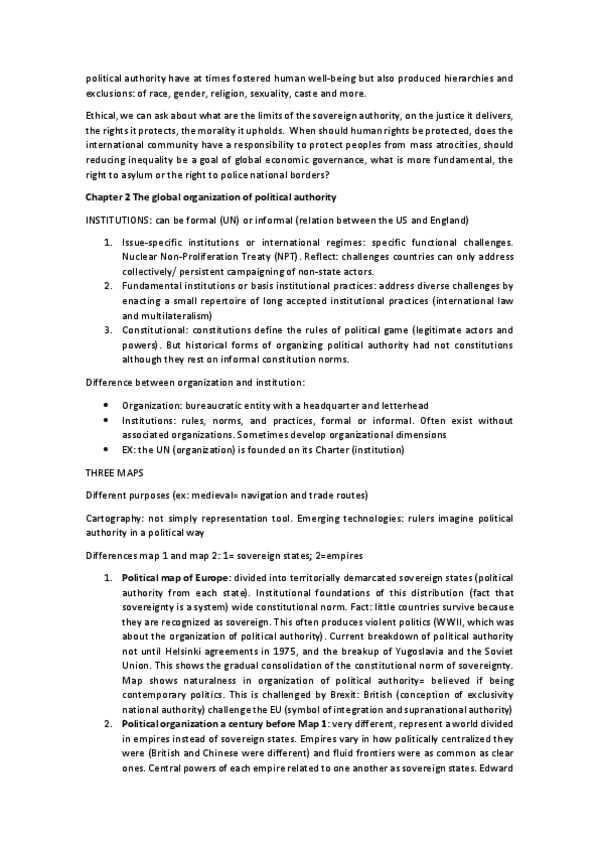 political authority have at times fostered human well-being but also produced hierarchies and exclusions: of race, gender, religion, sexuality, caste and more.

Ethical, we can ask about what are the limits of the sovereign authority, on the justice it delivers, the rights it protects, the morality it upholds. When should human rights be protected, does the international community have a responsibility to protect peoples from mass atrocities, should reducing inequality be a goal of global economic governance, what is more fundamental, the right to asylum or the right to police national borders?

Chapter 2 The global organization of political authority

INSTITUTIONS: can be formal (UN) or informal (relation between the US and England)

1. Issue-specific institutions or international regimes: specific functional challenges. Nuclear Non-Proliferation Treaty (NPT). Reflect: challenges countries can only address collectively/ persistent campaigning of non-state actors.
2. Fundamental institutions or basis institutional practices: address diverse challenges by enacting a small repertoire of long accepted institutional practices (international law and multilateralism)
3. Constitutional: constitutions define the rules of political game (legitimate actors and powers). But historical forms of organizing political authority had not constitutions although they rest on informal constitution norms.

Difference between organization and institution:

• Organization: bureaucratic entity with a headquarter and letterhead
• Institutions: rules, norms, and practices, formal or informal. Often exist without associated organizations. Sometimes develop organizational dimensions
• EX: the UN (organization) is founded on its Charter (institution)

THREE MAPS

Different purposes (ex: medieval= navigation and trade routes)

Cartography: not simply representation tool. Emerging technologies: rulers imagine political authority in a political way

Differences map 1 and map 2: 1= sovereign states; 2=empires

1. Political map of Europe: divided into territorially demarcated sovereign states (political authority from each state). Institutional foundations of this distribution (fact that sovereignty is a system) wide constitutional norm. Fact: little countries survive because they are recognized as sovereign. This often produces violent politics (WWII, which was about the organization of political authority). Current breakdown of political authority not until Helsinki agreements in 1975, and the breakup of Yugoslavia and the Soviet Union. This shows the gradual consolidation of the constitutional norm of sovereignty. Map shows naturalness in organization of political authority= believed if being contemporary politics. This is challenged by Brexit: British (conception of exclusivity national authority) challenge the EU (symbol of integration and supranational authority)
2. Political organization a century before Map 1: very different, represent a world divided in empires instead of sovereign states. Empires vary in how politically centralized they were (British and Chinese were different) and fluid frontiers were as common as clear ones. Central powers of each empire related to one another as sovereign states. Edward